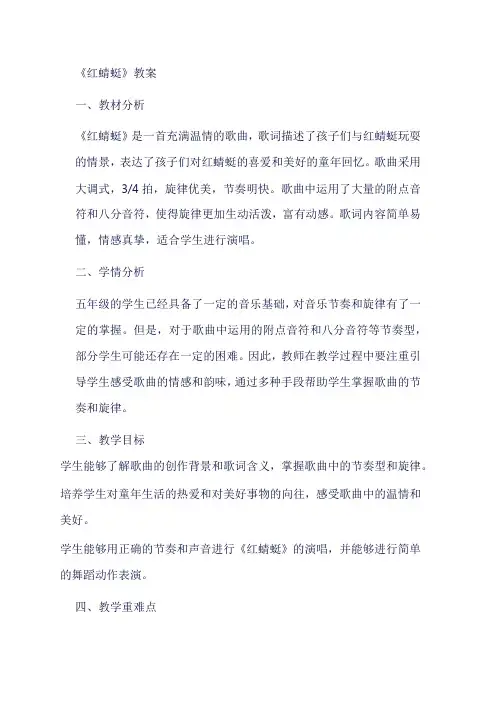 《红蜻蜓》教案

一、教材分析

《红蜻蜓》是一首充满温情的歌曲，歌词描述了孩子们与红蜻蜓玩耍的情景，表达了孩子们对红蜻蜓的喜爱和美好的童年回忆。歌曲采用大调式，3/4 拍，旋律优美，节奏明快。歌曲中运用了大量的附点音符和八分音符，使得旋律更加生动活泼，富有动感。歌词内容简单易懂，情感真挚，适合学生进行演唱。

二、学情分析

五年级的学生已经具备了一定的音乐基础，对音乐节奏和旋律有了一定的掌握。但是，对于歌曲中运用的附点音符和八分音符等节奏型，部分学生可能还存在一定的困难。因此，教师在教学过程中要注重引导学生感受歌曲的情感和韵味，通过多种手段帮助学生掌握歌曲的节奏和旋律。

三、教学目标

学生能够了解歌曲的创作背景和歌词含义，掌握歌曲中的节奏型和旋律。

培养学生对童年生活的热爱和对美好事物的向往，感受歌曲中的温情和美好。

学生能够用正确的节奏和声音进行《红蜻蜓》的演唱，并能够进行简单的舞蹈动作表演。

四、教学重难点